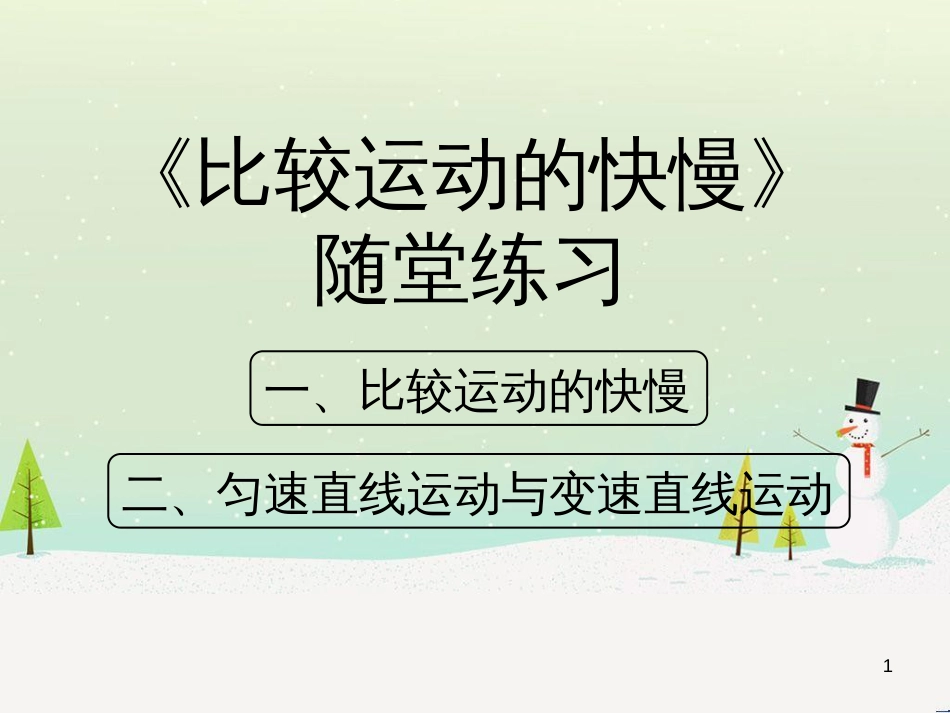 《比较运动的快慢》
随堂练习

一、比较运动的快慢

二、匀速直线运动与变速直线运动

1